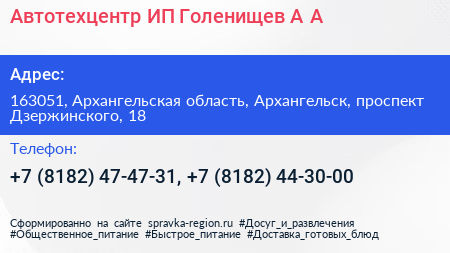 Автотехцентр ИП Голенищев А А

Адрес:

163051, Архангельская область, Архангельск, проспект Дзержинского, 18

Телефон:

+7 (8182) 47-47-31, +7 (8182) 44-30-00

Сформированно на сайте spravka-region.ru #Досуг_и_развлечения #Общественное_питание #Быстрое_питание #Доставка_готовых_блюд